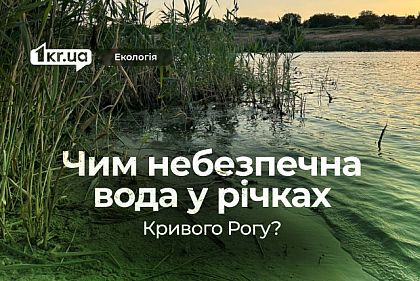 1kr.ua

Екологія

Чим небезпечна вода у річках

Кривого Рогу?